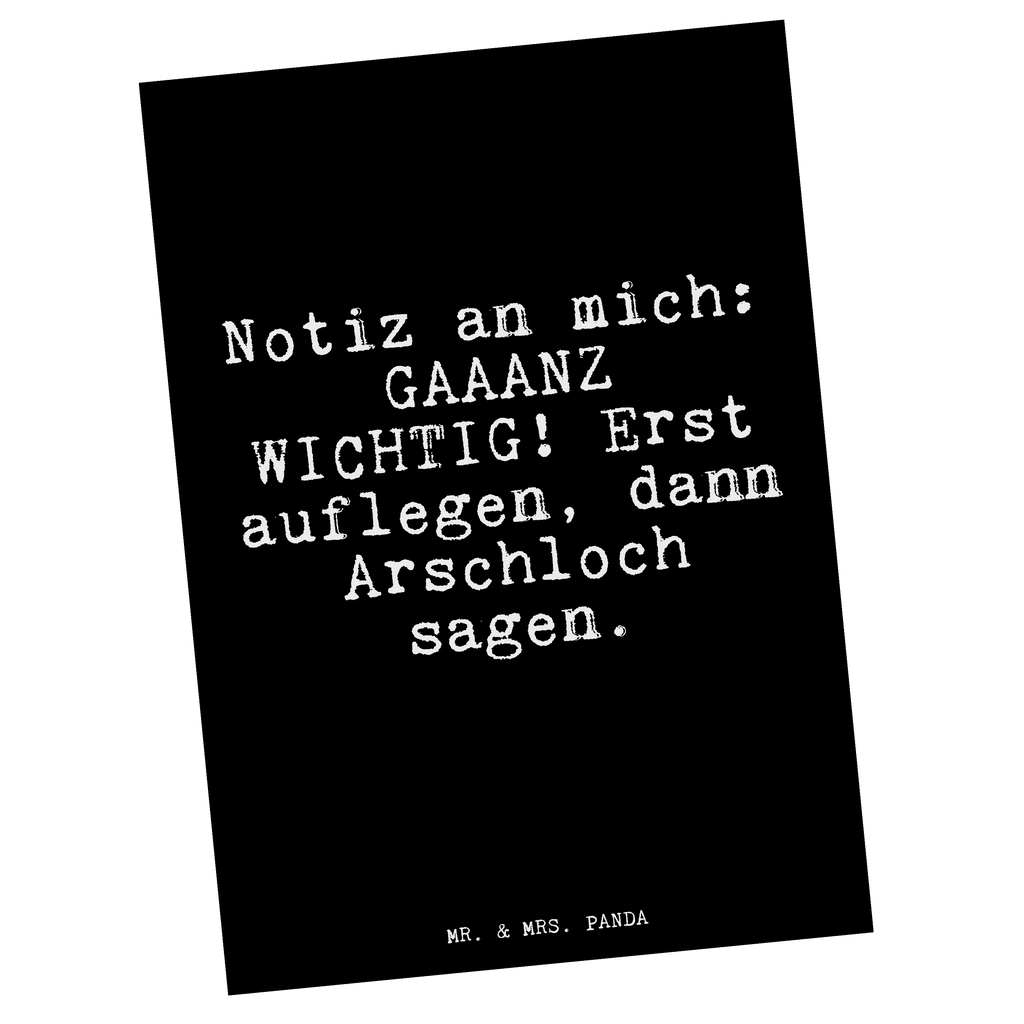 Notiz an mich: GAAANZ WICHTIG! Erst auflegen, dann Arschloch sagen.

MR. & MRS. PANDA